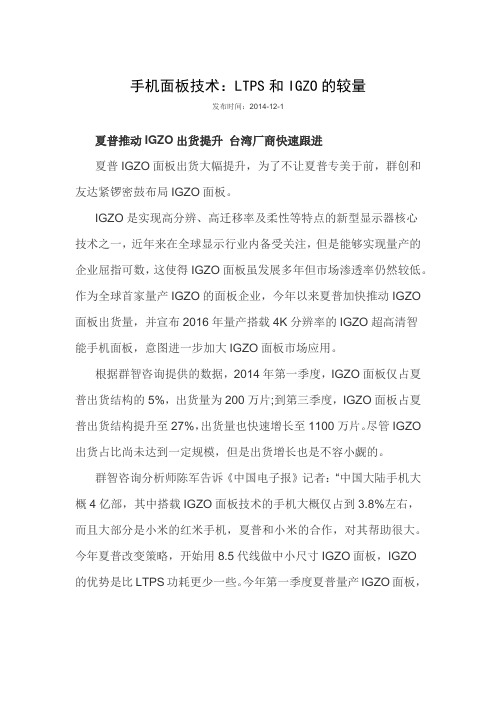 手机面板技术：LTPS 和 IGZO 的较量

发布时间：2014-12-1

夏普推动 IGZO 出货提升 台湾厂商快速跟进

夏普 IGZO 面板出货大幅提升，为了不让夏普专美于前，群创和友达紧锣密鼓布局 IGZO 面板。

IGZO 是实现高分辨、高迁移率及柔性等特点的新型显示器核心技术之一，近年来在全球显示行业内备受关注，但是能够实现量产的企业屈指可数，这使得 IGZO 面板虽发展多年但市场渗透率仍然较低。作为全球首家量产 IGZO 的面板企业，今年以来夏普加快推动 IGZO 面板出货量，并宣布 2016 年量产搭载 4K 分辨率的 IGZO 超高清智能手机面板，意图进一步加大 IGZO 面板市场应用。

根据群智咨询提供的数据，2014 年第一季度，IGZO 面板仅占夏普出货结构的 5%，出货量为 200 万片;到第三季度，IGZO 面板占夏普出货结构提升至 27%，出货量也快速增长至 1100 万片。尽管 IGZO 出货占比尚未达到一定规模，但是出货增长也是不容小觑的。

群智咨询分析师陈军告诉《中国电子报》记者："中国大陆手机大概 4 亿部，其中搭载 IGZO 面板技术的手机大概仅占到 3.8%左右，而且大部分是小米的红米手机，夏普和小米的合作，对其帮助很大。今年夏普改变策略，开始用 8.5 代线做中小尺寸 IGZO 面板，IGZO 的优势是比 LTPS 功耗更少一些。今年第一季度夏普量产 IGZO 面板，